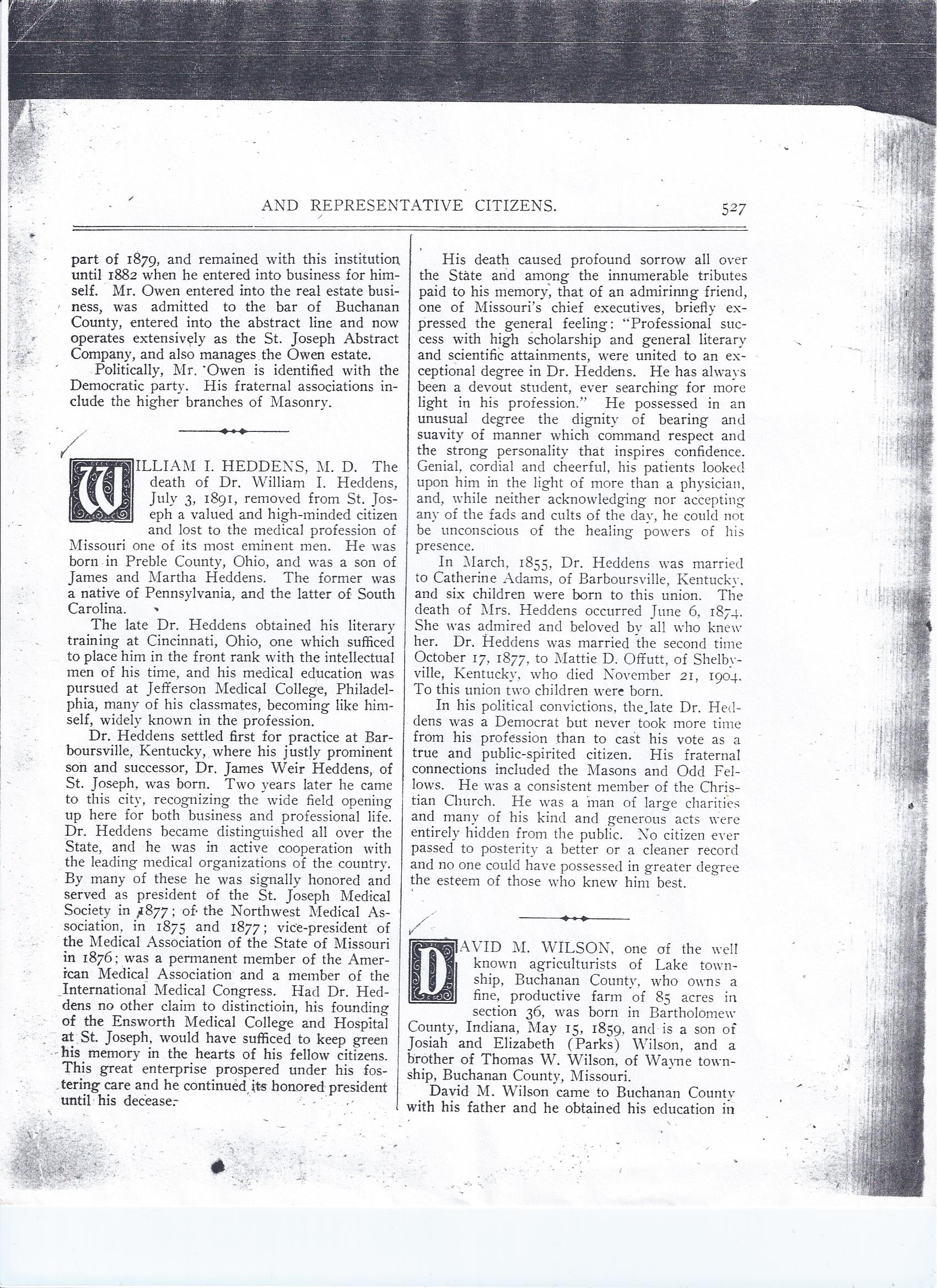 AND REPRESENTATIVE CITIZENS. 527

part of 1879, and remained with this institution until 1882 when he entered into business for himself. Mr. Owen entered into the real estate business, was admitted to the bar of Buchanan County, entered into the abstract line and now operates extensively as the St. Joseph Abstract Company, and also manages the Owen estate.

Politically, Mr. Owen is identified with the Democratic party. His fraternal associations include the higher branches of Masonry.

WILLIAM I. HEDDENS, M. D. The death of Dr. William I. Heddens, July 3, 1891, removed from St. Joseph a valued and high-minded citizen and lost to the medical profession of Missouri one of its most eminent men. He was born in Preble County, Ohio, and was a son of James and Martha Heddens. The former was a native of Pennsylvania, and the latter of South Carolina.

The late Dr. Heddens obtained his literary training at Cincinnati, Ohio, one which sufficed to place him in the front rank with the intellectual men of his time, and his medical education was pursued at Jefferson Medical College, Philadelphia, many of his classmates, becoming like himself, widely known in the profession.

Dr. Heddens settled first for practice at Barboursville, Kentucky, where his justly prominent son and successor, Dr. James Weir Heddens, of St. Joseph, was born. Two years later he came to this city, recognizing the wide field opening up here for both business and professional life. Dr. Heddens became distinguished all over the State, and he was in active cooperation with the leading medical organizations of the country. By many of these he was signally honored and served as president of the St. Joseph Medical Society in 1877; of the Northwest Medical Association, in 1875 and 1877; vice-president of the Medical Association of the State of Missouri in 1876; was a permanent member of the American Medical Association and a member of the International Medical Congress. Had Dr. Heddens no other claim to distinctioin, his founding of the Ensworth Medical College and Hospital at St. Joseph, would have sufficed to keep green his memory in the hearts of his fellow citizens. This great enterprise prospered under his fostering care and he continued its honored president until his decease.

His death caused profound sorrow all over the State and among the innumerable tributes paid to his memory, that of an admirinng friend, one of Missouri's chief executives, briefly expressed the general feeling: "Professional success with high scholarship and general literary and scientific attainments, were united to an exceptional degree in Dr. Heddens. He has always been a devout student, ever searching for more light in his profession." He possessed in an unusual degree the dignity of bearing and suavity of manner which command respect and the strong personality that inspires confidence. Genial, cordial and cheerful, his patients looked upon him in the light of more than a physician, and, while neither acknowledging nor accepting any of the fads and cults of the day, he could not be unconscious of the healing powers of his presence.

In March, 1855, Dr. Heddens was married to Catherine Adams, of Barboursville, Kentucky, and six children were born to this union. The death of Mrs. Heddens occurred June 6, 1874. She was admired and beloved by all who knew her. Dr. Heddens was married the second time October 17, 1877, to Mattie D. Offutt, of Shelbyville, Kentucky, who died November 21, 1904. To this union two children were born.

In his political convictions, the late Dr. Heddens was a Democrat but never took more time from his profession than to cast his vote as a true and public-spirited citizen. His fraternal connections included the Masons and Odd Fellows. He was a consistent member of the Christian Church. He was a man of large charities and many of his kind and generous acts were entirely hidden from the public. No citizen ever passed to posterity a better or a cleaner record and no one could have possessed in greater degree the esteem of those who knew him best.

DAVID M. WILSON, one of the well known agriculturists of Lake township, Buchanan County, who owns a fine, productive farm of 85 acres in section 36, was born in Bartholomew County, Indiana, May 15, 1859, and is a son of Josiah and Elizabeth (Parks) Wilson, and a brother of Thomas W. Wilson, of Wayne township, Buchanan County, Missouri.

David M. Wilson came to Buchanan County with his father and he obtained his education in